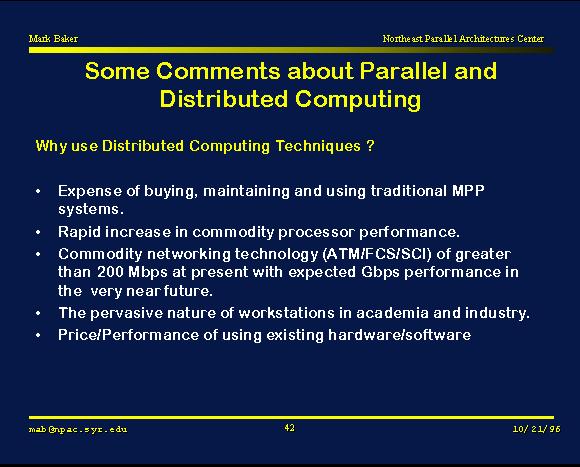 Mark Baker

Northeast Parallel Architectures Center

Some Comments about Parallel and Distributed Computing

Why use Distributed Computing Techniques ?

• Expense of buying, maintaining and using traditional MPP systems.
• Rapid increase in commodity processor performance.
• Commodity networking technology (ATM/FCS/SCI) of greater than 200 Mbps at present with expected Gbps performance in the very near future.
• The pervasive nature of workstations in academia and industry.
• Price/Performance of using existing hardware/software

mab@npac.syr.edu

42

10/21/96